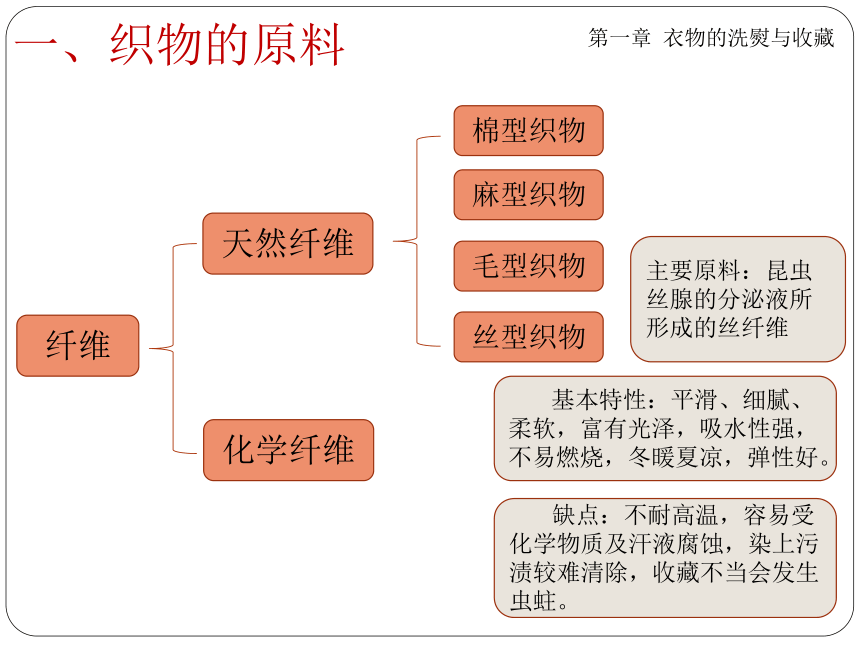 一、织物的原料

第一章 衣物的洗熨与收藏

纤维

天然纤维

化学纤维

棉型织物

麻型织物

毛型织物

丝型织物

主要原料：昆虫丝腺的分泌液所形成的丝纤维

基本特性：平滑、细腻、柔软，富有光泽，吸水性强，不易燃烧，冬暖夏凉，弹性好。

缺点：不耐高温，容易受化学物质及汗液腐蚀，染上污渍较难清除，收藏不当会发生虫蛀。